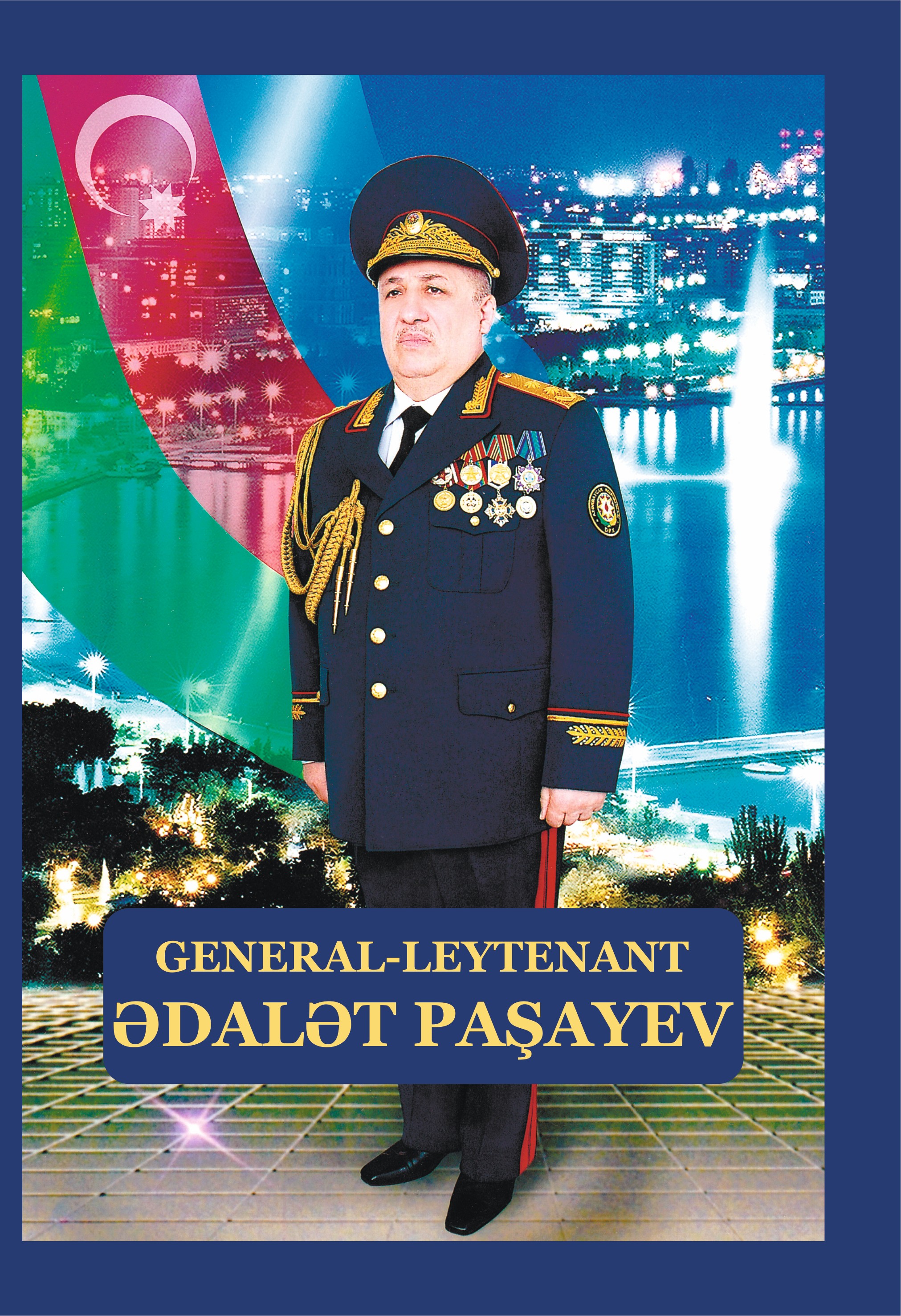 GENERAL-LEYTENANT
ƏDALƏT PAŞAYEV